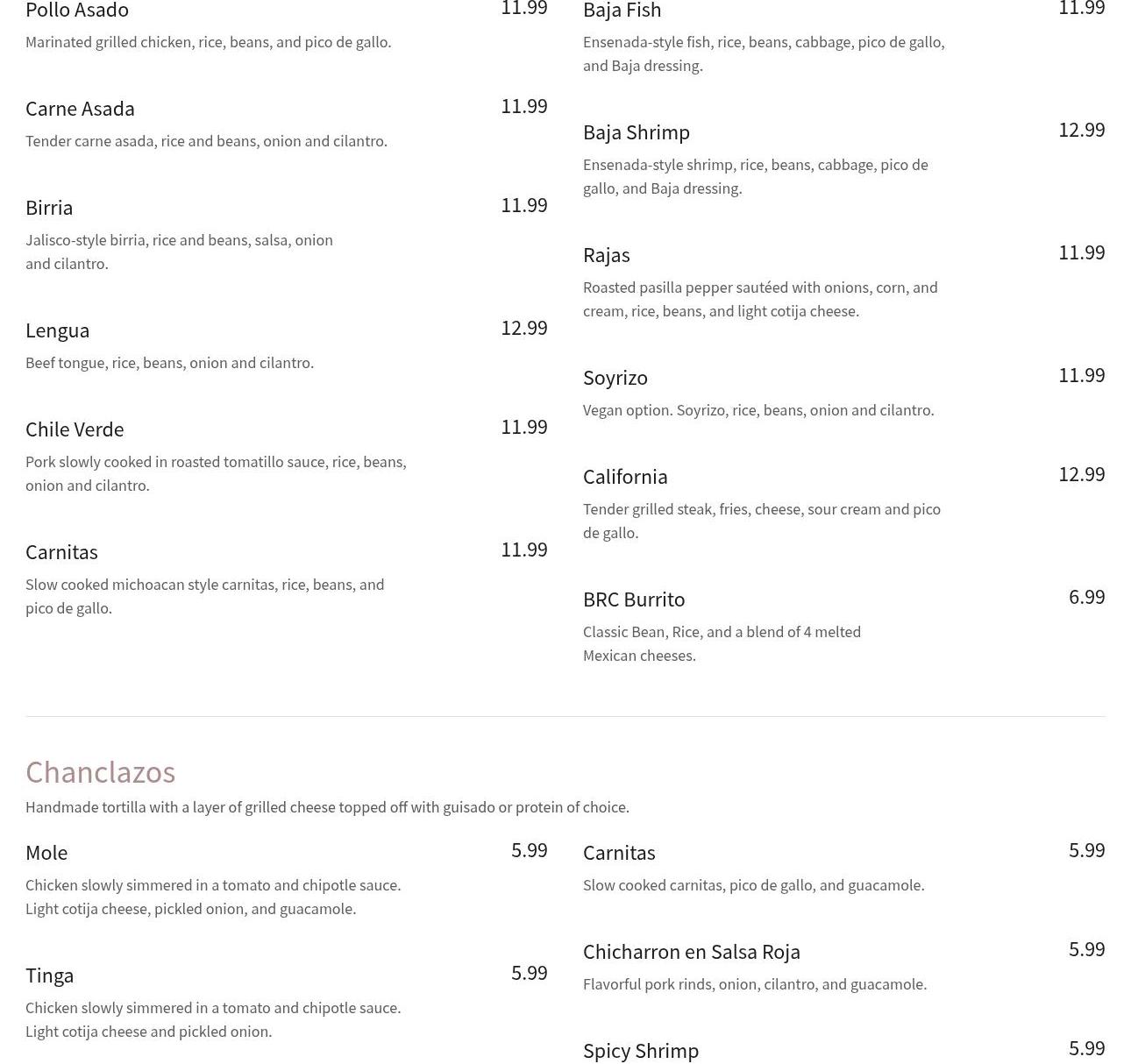 Pollo Asado 11.99
Marinated grilled chicken, rice, beans, and pico de gallo.

Carne Asada 11.99
Tender carne asada, rice and beans, onion and cilantro.

Birria 11.99
Jalisco-style birria, rice and beans, salsa, onion and cilantro.

Lengua 12.99
Beef tongue, rice, beans, onion and cilantro.

Chile Verde 11.99
Pork slowly cooked in roasted tomatillo sauce, rice, beans, onion and cilantro.

Carnitas 11.99
Slow cooked michoacan style carnitas, rice, beans, and pico de gallo.

Baja Fish 11.99
Ensenada-style fish, rice, beans, cabbage, pico de gallo, and Baja dressing.

Baja Shrimp 12.99
Ensenada-style shrimp, rice, beans, cabbage, pico de gallo, and Baja dressing.

Rajas 11.99
Roasted pasilla pepper sautéed with onions, corn, and cream, rice, beans, and light cotija cheese.

Soyrizo 11.99
Vegan option. Soyrizo, rice, beans, onion and cilantro.

California 12.99
Tender grilled steak, fries, cheese, sour cream and pico de gallo.

BRC Burrito 6.99
Classic Bean, Rice, and a blend of 4 melted Mexican cheeses.

Chanclazos
Handmade tortilla with a layer of grilled cheese topped off with guisado or protein of choice.

Mole 5.99
Chicken slowly simmered in a tomato and chipotle sauce. Light cotija cheese, pickled onion, and guacamole.

Tinga 5.99
Chicken slowly simmered in a tomato and chipotle sauce. Light cotija cheese and pickled onion.

Carnitas 5.99
Slow cooked carnitas, pico de gallo, and guacamole.

Chicharron en Salsa Roja 5.99
Flavorful pork rinds, onion, cilantro, and guacamole.

Spicy Shrimp 5.99